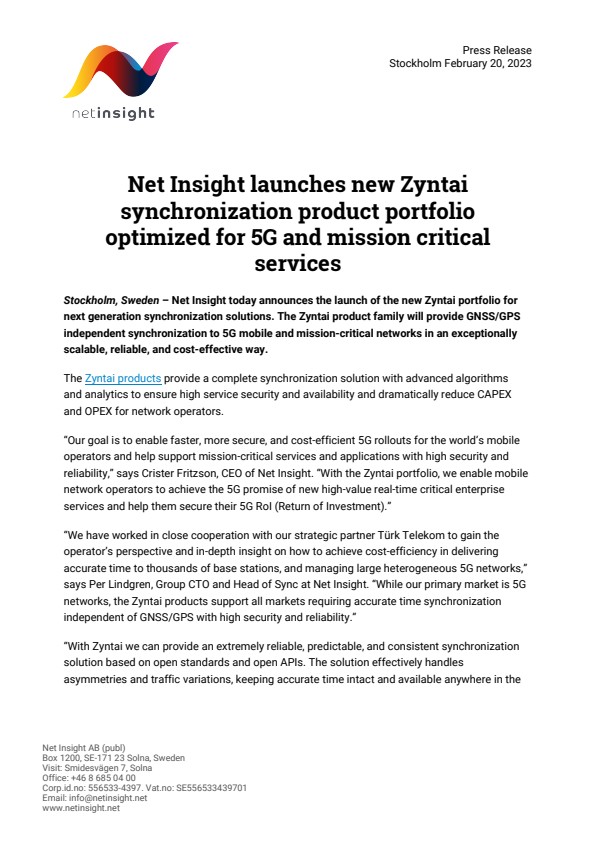 netinsight

Press Release
Stockholm February 20, 2023

Net Insight launches new Zyntai synchronization product portfolio optimized for 5G and mission critical services

Stockholm, Sweden – Net Insight today announces the launch of the new Zyntai portfolio for next generation synchronization solutions. The Zyntai product family will provide GNSS/GPS independent synchronization to 5G mobile and mission-critical networks in an exceptionally scalable, reliable, and cost-effective way.

The Zyntai products provide a complete synchronization solution with advanced algorithms and analytics to ensure high service security and availability and dramatically reduce CAPEX and OPEX for network operators.

"Our goal is to enable faster, more secure, and cost-efficient 5G rollouts for the world's mobile operators and help support mission-critical services and applications with high security and reliability," says Crister Fritzson, CEO of Net Insight. "With the Zyntai portfolio, we enable mobile network operators to achieve the 5G promise of new high-value real-time critical enterprise services and help them secure their 5G RoI (Return of Investment)."

"We have worked in close cooperation with our strategic partner Türk Telekom to gain the operator's perspective and in-depth insight on how to achieve cost-efficiency in delivering accurate time to thousands of base stations, and managing large heterogeneous 5G networks," says Per Lindgren, Group CTO and Head of Sync at Net Insight. "While our primary market is 5G networks, the Zyntai products support all markets requiring accurate time synchronization independent of GNSS/GPS with high security and reliability."

"With Zyntai we can provide an extremely reliable, predictable, and consistent synchronization solution based on open standards and open APIs. The solution effectively handles asymmetries and traffic variations, keeping accurate time intact and available anywhere in the

Net Insight AB (publ)
Box 1200, SE-171 23 Solna, Sweden
Visit: Smidesvägen 7, Solna
Office: +46 8 685 04 00
Corp.id.no: 556533-4397. Vat.no: SE556533439701
Email: info@netinsight.net
www.netinsight.net